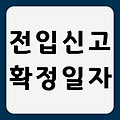 전입신고
확정일자